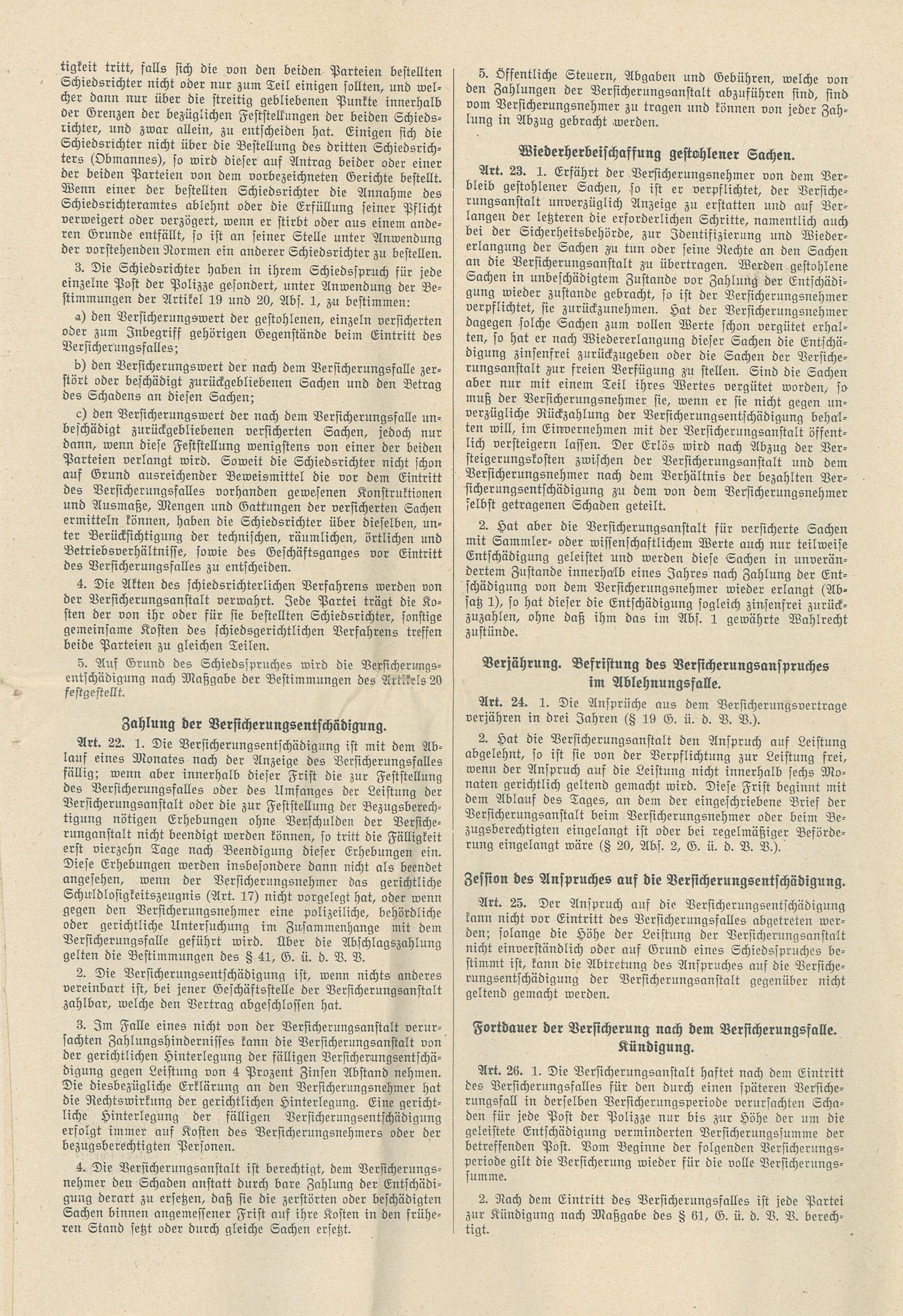 tigkeit tritt, falls sich die von den beiden Parteien bestellten Schiedsrichter nicht oder nur zum Teil einigen sollten, und welcher dann nur über die streitig gebliebenen Punkte innerhalb der Grenzen der bezüglichen Feststellungen der beiden Schiedsrichter, und zwar allein, zu entscheiden hat. Einigen sich die Schiedsrichter nicht über die Bestellung des dritten Schiedsrichters (Obmannes), so wird dieser auf Antrag beider oder einer der beiden Parteien von dem vorbezeichneten Gerichte bestellt. Wenn einer der bestellten Schiedsrichter die Annahme des Schiedsrichteramtes ablehnt oder die Erfüllung seiner Pflicht verweigert oder verzögert, wenn er stirbt oder aus einem anderen Grunde entfällt, so ist an seiner Stelle unter Anwendung der vorstehenden Normen ein anderer Schiedsrichter zu bestellen.

3. Die Schiedsrichter haben in ihrem Schiedsspruch für jede einzelne Post der Polizze gesondert, unter Anwendung der Bestimmungen der Artikel 19 und 20, Abs. 1, zu bestimmen:

a) den Versicherungswert der gestohlenen, einzeln versicherten oder zum Inbegriff gehörigen Gegenstände beim Eintritt des Versicherungsfalles;

b) den Versicherungswert der nach dem Versicherungsfalle zerstört oder beschädigt zurückgebliebenen Sachen und den Betrag des Schadens an diesen Sachen;

c) den Versicherungswert der nach dem Versicherungsfalle unbeschädigt zurückgebliebenen versicherten Sachen, jedoch nur dann, wenn diese Feststellung wenigstens von einer der beiden Parteien verlangt wird. Soweit die Schiedsrichter nicht schon auf Grund ausreichender Beweismittel die vor dem Eintritt des Versicherungsfalles vorhanden gewesenen Konstruktionen und Ausmaße, Mengen und Gattungen der versicherten Sachen ermitteln können, haben die Schiedsrichter über dieselben, unter Berücksichtigung der technischen, räumlichen, örtlichen und Betriebsverhältnisse, sowie des Geschäftsganges vor Eintritt des Versicherungsfalles zu entscheiden.

4. Die Akten des schiedsrichterlichen Verfahrens werden von der Versicherungsanstalt verwahrt. Jede Partei trägt die Kosten der von ihr oder für sie bestellten Schiedsrichter, sonstige gemeinsame Kosten des schiedsgerichtlichen Verfahrens treffen beide Parteien zu gleichen Teilen.

5. Auf Grund des Schiedsspruches wird die Versicherungsentschädigung nach Maßgabe der Bestimmungen des Artikels 20 festgestellt.

Zahlung der Versicherungsentschädigung.

Art. 22. 1. Die Versicherungsentschädigung ist mit dem Ablauf eines Monates nach der Anzeige des Versicherungsfalles fällig; wenn aber innerhalb dieser Frist die zur Feststellung des Versicherungsfalles oder des Umfanges der Leistung der Versicherungsanstalt oder die zur Feststellung der Bezugsberechtigung nötigen Erhebungen ohne Verschulden der Versicherunganstalt nicht beendigt werden können, so tritt die Fälligkeit erst vierzehn Tage nach Beendigung dieser Erhebungen ein. Diese Erhebungen werden insbesondere dann nicht als beendet angesehen, wenn der Versicherungsnehmer das gerichtliche Schuldlosigkeitszeugnis (Art. 17) nicht vorgelegt hat, oder wenn gegen den Versicherungsnehmer eine polizeiliche, behördliche oder gerichtliche Untersuchung im Zusammenhange mit dem Versicherungsfalle geführt wird. Über die Abschlagszahlung gelten die Bestimmungen des § 41, G. ü. d. V. V.

2. Die Versicherungsentschädigung ist, wenn nichts anderes vereinbart ist, bei jener Geschäftsstelle der Versicherungsanstalt zahlbar, welche den Vertrag abgeschlossen hat.

3. Im Falle eines nicht von der Versicherungsanstalt verursachten Zahlungshindernisses kann die Versicherungsanstalt von der gerichtlichen Hinterlegung der fälligen Versicherungsentschädigung gegen Leistung von 4 Prozent Zinsen Abstand nehmen. Die diesbezügliche Erklärung an den Versicherungsnehmer hat die Rechtswirkung der gerichtlichen Hinterlegung. Eine gerichtliche Hinterlegung der fälligen Versicherungsentschädigung erfolgt immer auf Kosten des Versicherungsnehmers oder der bezugsberechtigten Personen.

4. Die Versicherungsanstalt ist berechtigt, dem Versicherungsnehmer den Schaden anstatt durch bare Zahlung der Entschädigung derart zu ersetzen, daß sie die zerstörten oder beschädigten Sachen binnen angemessener Frist auf ihre Kosten in den früheren Stand setzt oder durch gleiche Sachen ersetzt.

5. Öffentliche Steuern, Abgaben und Gebühren, welche von den Zahlungen der Versicherungsanstalt abzuführen sind, sind vom Versicherungsnehmer zu tragen und können von jeder Zahlung in Abzug gebracht werden.

Wiederherbeischaffung gestohlener Sachen.

Art. 23. 1. Erfährt der Versicherungsnehmer von dem Verbleib gestohlener Sachen, so ist er verpflichtet, der Versicherungsanstalt unverzüglich Anzeige zu erstatten und auf Verlangen der letzteren die erforderlichen Schritte, namentlich auch bei der Sicherheitsbehörde, zur Identifizierung und Wiedererlangung der Sachen zu tun oder seine Rechte an den Sachen an die Versicherungsanstalt zu übertragen. Werden gestohlene Sachen in unbeschädigtem Zustande vor Zahlung der Entschädigung wieder zustande gebracht, so ist der Versicherungsnehmer verpflichtet, sie zurückzunehmen. Hat der Versicherungsnehmer dagegen solche Sachen zum vollen Werte schon vergütet erhalten, so hat er nach Wiedererlangung dieser Sachen die Entschädigung zinsenfrei zurückzugeben oder die Sachen der Versicherungsanstalt zur freien Verfügung zu stellen. Sind die Sachen aber nur mit einem Teil ihres Wertes vergütet worden, so muß der Versicherungsnehmer sie, wenn er sie nicht gegen unverzügliche Rückzahlung der Versicherungsentschädigung behalten will, im Einvernehmen mit der Versicherungsanstalt öffentlich versteigern lassen. Der Erlös wird nach Abzug der Versteigerungskosten zwischen der Versicherungsanstalt und dem Versicherungsnehmer nach dem Verhältnis der bezahlten Versicherungsentschädigung zu dem von dem Versicherungsnehmer selbst getragenen Schaden geteilt.

2. Hat aber die Versicherungsanstalt für versicherte Sachen mit Sammler- oder wissenschaftlichem Werte auch nur teilweise Entschädigung geleistet und werden diese Sachen in unverändertem Zustande innerhalb eines Jahres nach Zahlung der Entschädigung von dem Versicherungsnehmer wieder erlangt (Absatz 1), so hat dieser die Entschädigung sogleich zinsenfrei zurückzuzahlen, ohne daß ihm das im Abs. 1 gewährte Wahlrecht zustünde.

Verjährung. Befristung des Versicherungsanspruches im Ablehnungsfalle.

Art. 24. 1. Die Ansprüche aus dem Versicherungsvertrage verjähren in drei Jahren (§ 19 G. ü. d. V. V.).

2. Hat die Versicherungsanstalt den Anspruch auf Leistung abgelehnt, so ist sie von der Verpflichtung zur Leistung frei, wenn der Anspruch auf die Leistung nicht innerhalb sechs Monaten gerichtlich geltend gemacht wird. Diese Frist beginnt mit dem Ablauf des Tages, an dem der eingeschriebene Brief der Versicherungsanstalt beim Versicherungsnehmer oder beim Bezugsberechtigten eingelangt ist oder bei regelmäßiger Beförderung eingelangt wäre (§ 20, Abs. 2, G. ü. d. V. V.).

Zession des Anspruches auf die Versicherungsentschädigung.

Art. 25. Der Anspruch auf die Versicherungsentschädigung kann nicht vor Eintritt des Versicherungsfalles abgetreten werden; solange die Höhe der Leistung der Versicherungsanstalt nicht einverständlich oder auf Grund eines Schiedsspruches bestimmt ist, kann die Abtretung des Anspruches auf die Versicherungsentschädigung der Versicherungsanstalt gegenüber nicht geltend gemacht werden.

Fortdauer der Versicherung nach dem Versicherungsfalle. Kündigung.

Art. 26. 1. Die Versicherungsanstalt haftet nach dem Eintritt des Versicherungsfalles für den durch einen späteren Versicherungsfall in derselben Versicherungsperiode verursachten Schaden für jede Post der Polizze nur bis zur Höhe der um die geleistete Entschädigung verminderten Versicherungssumme der betreffenden Post. Vom Beginne der folgenden Versicherungsperiode gilt die Versicherung wieder für die volle Versicherungssumme.

2. Nach dem Eintritt des Versicherungsfalles ist jede Partei zur Kündigung nach Maßgabe des § 61, G. ü. d. V. V. berechtigt.